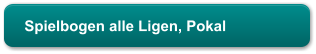 Spielbogen alle Ligen, Pokal